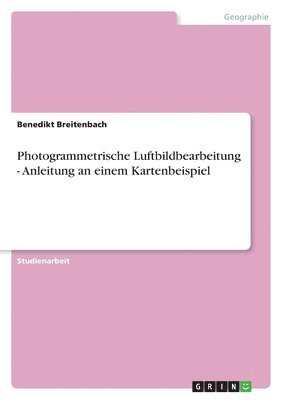 Geographie

Benedikt Breitenbach

Photogrammetrische Luftbildbearbeitung - Anleitung an einem Kartenbeispiel

Studienarbeit

GRIN